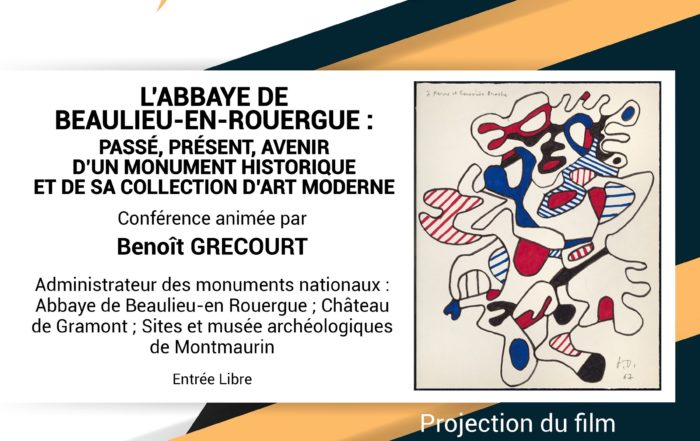 L'ABBAYE DE
BEAULIEU-EN-ROUERGUE :
PASSÉ, PRÉSENT, AVENIR
D'UN MONUMENT HISTORIQUE
ET DE SA COLLECTION D'ART MODERNE

Conférence animée par

Benoît GRECOURT

Administrateur des monuments nationaux : Abbaye de Beaulieu-en Rouergue ; Château de Gramont ; Sites et musée archéologiques de Montmaurin

Entrée Libre

Projection du film